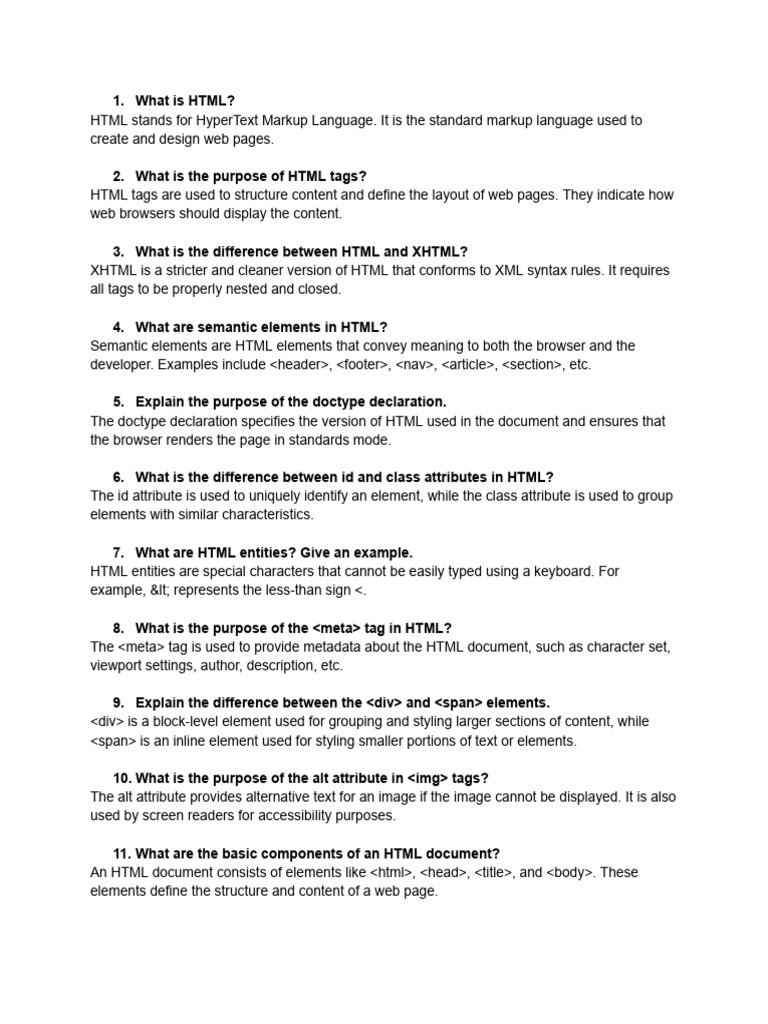 1. What is HTML?
HTML stands for HyperText Markup Language. It is the standard markup language used to create and design web pages.

2. What is the purpose of HTML tags?
HTML tags are used to structure content and define the layout of web pages. They indicate how web browsers should display the content.

3. What is the difference between HTML and XHTML?
XHTML is a stricter and cleaner version of HTML that conforms to XML syntax rules. It requires all tags to be properly nested and closed.

4. What are semantic elements in HTML?
Semantic elements are HTML elements that convey meaning to both the browser and the developer. Examples include <header>, <footer>, <nav>, <article>, <section>, etc.

5. Explain the purpose of the doctype declaration.
The doctype declaration specifies the version of HTML used in the document and ensures that the browser renders the page in standards mode.

6. What is the difference between id and class attributes in HTML?
The id attribute is used to uniquely identify an element, while the class attribute is used to group elements with similar characteristics.

7. What are HTML entities? Give an example.
HTML entities are special characters that cannot be easily typed using a keyboard. For example, &lt; represents the less-than sign <.

8. What is the purpose of the <meta> tag in HTML?
The <meta> tag is used to provide metadata about the HTML document, such as character set, viewport settings, author, description, etc.

9. Explain the difference between the <div> and <span> elements.
<div> is a block-level element used for grouping and styling larger sections of content, while <span> is an inline element used for styling smaller portions of text or elements.

10. What is the purpose of the alt attribute in <img> tags?
The alt attribute provides alternative text for an image if the image cannot be displayed. It is also used by screen readers for accessibility purposes.

11. What are the basic components of an HTML document?
An HTML document consists of elements like <html>, <head>, <title>, and <body>. These elements define the structure and content of a web page.